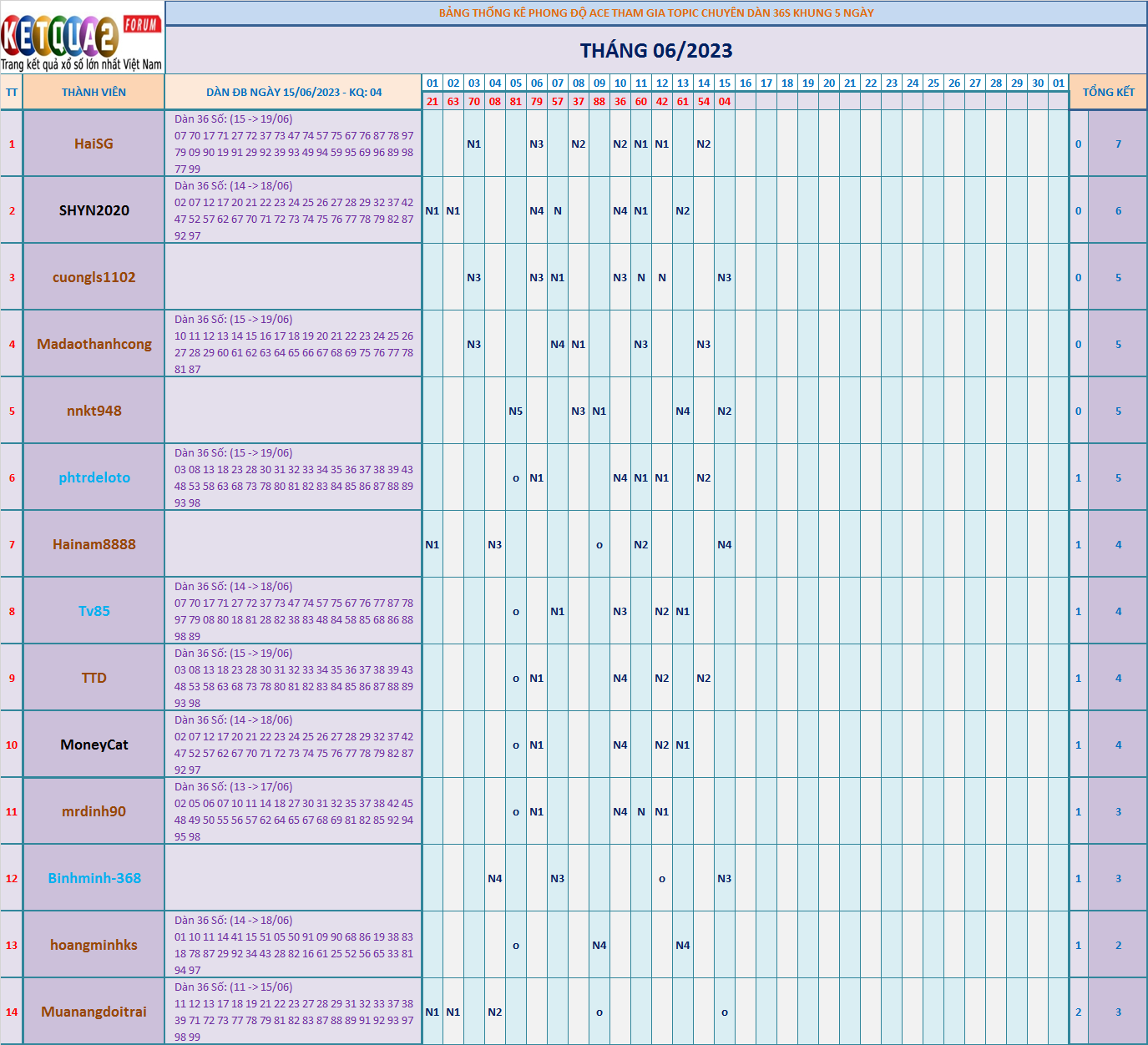 KETQUA2 FORUM
Trang kết quả xổ số lớn nhất Việt Nam

BẢNG THỐNG KÊ PHONG ĐỘ ACE THAM GIA TOPIC CHUYÊN DÀN 36S KHUNG 5 NGÀY

THÁNG 06/2023

| TT | THÀNH VIÊN | DÀN ĐB NGÀY 15/06/2023 - KQ: 04 | 01 | 02 | 03 | 04 | 05 | 06 | 07 | 08 | 09 | 10 | 11 | 12 | 13 | 14 | 15 | 16 | 17 | 18 | 19 | 20 | 21 | 22 | 23 | 24 | 25 | 26 | 27 | 28 | 29 | 30 | 01 | TỔNG KẾT | |
|---|---|---|---|---|---|---|---|---|---|---|---|---|---|---|---|---|---|---|---|---|---|---|---|---|---|---|---|---|---|---|---|---|---|---|---|
| | | | 21 | 63 | 70 | 08 | 81 | 79 | 57 | 37 | 88 | 36 | 60 | 42 | 61 | 54 | 04 | | | | | | | | | | | | | | | | | | |
| 1 | HaiSG | Dàn 36 Số: (15 -> 19/06) 07 70 17 71 27 72 37 73 47 74 57 75 67 76 87 78 97 79 09 90 19 91 29 92 39 93 49 94 59 95 69 96 89 98 77 99 | | | N1 | | | N3 | | N2 | | N2 | N1 | N1 | | N2 | | | | | | | | | | | | | | | | | | 0 | 7 |
| 2 | SHYN2020 | Dàn 36 Số: (14 -> 18/06) 02 07 12 17 20 21 22 23 24 25 26 27 28 29 32 37 42 47 52 57 62 67 70 71 72 73 74 75 76 77 78 79 82 87 92 97 | N1 | N1 | | | | N4 | N | | | N4 | N1 | | N2 | | | | | | | | | | | | | | | | | | | 0 | 6 |
| 3 | cuongls1102 | | | | N3 | | | N3 | N1 | | | N3 | N | N | | | N3 | | | | | | | | | | | | | | | | | 0 | 5 |
| 4 | Madaothanhcong | Dàn 36 Số: (15 -> 19/06) 10 11 12 13 14 15 16 17 18 19 20 21 22 23 24 25 26 27 28 29 60 61 62 63 64 65 66 67 68 69 75 76 77 78 81 87 | | | N3 | | | | N4 | N1 | | | N3 | | | N3 | | | | | | | | | | | | | | | | | | 0 | 5 |
| 5 | nnkt948 | | | | | | N5 | | | N3 | N1 | | | | N4 | | N2 | | | | | | | | | | | | | | | | | 0 | 5 |
| 6 | phtrdeloto | Dàn 36 Số: (15 -> 19/06) 03 08 13 18 23 28 30 31 32 33 34 35 36 37 38 39 43 48 53 58 63 68 73 78 80 81 82 83 84 85 86 87 88 89 93 98 | | | | | o | N1 | | | | N4 | N1 | N1 | | N2 | | | | | | | | | | | | | | | | | | 1 | 5 |
| 7 | Hainam8888 | | N1 | | | N3 | | | | | o | | N2 | | | | N4 | | | | | | | | | | | | | | | | | 1 | 4 |
| 8 | Tv85 | Dàn 36 Số: (14 -> 18/06) 07 70 17 71 27 72 37 73 47 74 57 75 67 76 77 87 78 97 79 08 80 18 81 28 82 38 83 48 84 58 85 68 86 88 98 89 | | | | | o | | N1 | | | N3 | | N2 | N1 | | | | | | | | | | | | | | | | | | | 1 | 4 |
| 9 | TTD | Dàn 36 Số: (15 -> 19/06) 03 08 13 18 23 28 30 31 32 33 34 35 36 37 38 39 43 48 53 58 63 68 73 78 80 81 82 83 84 85 86 87 88 89 93 98 | | | | | o | N1 | | | | N4 | | N2 | | N2 | | | | | | | | | | | | | | | | | | 1 | 4 |
| 10 | MoneyCat | Dàn 36 Số: (14 -> 18/06) 02 07 12 17 20 21 22 23 24 25 26 27 28 29 32 37 42 47 52 57 62 67 70 71 72 73 74 75 76 77 78 79 82 87 92 97 | | | | | o | N1 | | | | N4 | | N2 | N1 | | | | | | | | | | | | | | | | | | | 1 | 4 |
| 11 | mrdinh90 | Dàn 36 Số: (13 -> 17/06) 02 05 06 07 10 11 14 18 27 30 31 32 35 37 38 42 45 48 49 50 55 56 57 62 64 65 67 68 69 81 82 85 92 94 95 98 | | | | | o | N1 | | | | N4 | N | N1 | | | | | | | | | | | | | | | | | | | | 1 | 3 |
| 12 | Binhminh-368 | | | | | N4 | | | N3 | | | | | o | | | N3 | | | | | | | | | | | | | | | | | 1 | 3 |
| 13 | hoangminhks | Dàn 36 Số: (14 -> 18/06) 01 10 11 14 41 15 51 05 50 91 09 90 68 86 19 38 83 18 78 87 29 92 34 43 28 82 16 61 25 52 56 65 33 81 94 97 | | | | | o | | | | N4 | | | | N4 | | | | | | | | | | | | | | | | | | | 1 | 2 |
| 14 | Muanangdoitrai | Dàn 36 Số: (11 -> 15/06) 11 12 13 17 18 19 21 22 23 27 28 29 31 32 33 37 38 39 71 72 73 77 78 79 81 82 83 87 88 89 91 92 93 97 98 99 | N1 | N1 | | N2 | | | | | o | | | | | | o | | | | | | | | | | | | | | | | | 2 | 3 |